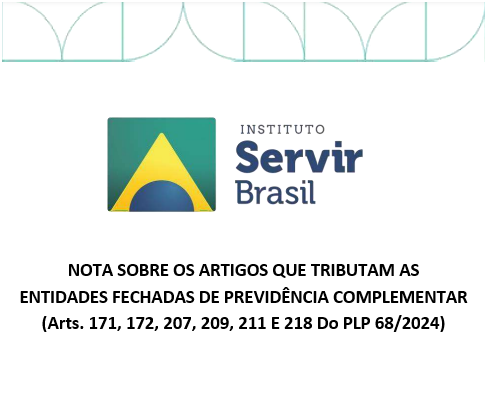 INSTITUTO
Servir
Brasil

NOTA SOBRE OS ARTIGOS QUE TRIBUTAM AS ENTIDADES FECHADAS DE PREVIDÊNCIA COMPLEMENTAR (Arts. 171, 172, 207, 209, 211 E 218 Do PLP 68/2024)